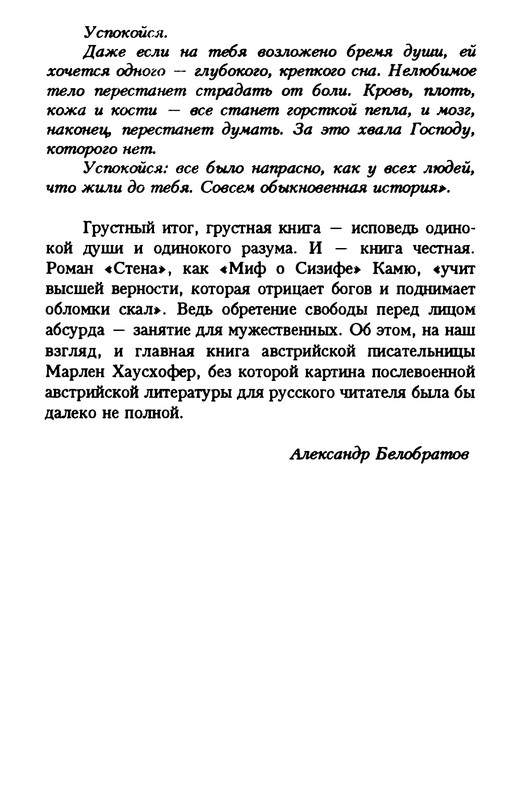 Успокойся.

Даже если на тебя возложено бремя души, ей хочется одного — глубокого, крепкого сна. Нелюбимое тело перестанет страдать от боли. Кровь, плоть, кожа и кости — все станет горсткой пепла, и мозг, наконец, перестанет думать. За это хвала Господу, которого нет.

Успокойся: все было напрасно, как у всех людей, что жили до тебя. Совсем обыкновенная история».

Грустный итог, грустная книга — исповедь одинокой души и одинокого разума. И — книга честная. Роман «Стена», как «Миф о Сизифе» Камю, «учит высшей верности, которая отрицает богов и поднимает обломки скал». Ведь обретение свободы перед лицом абсурда — занятие для мужественных. Об этом, на наш взгляд, и главная книга австрийской писательницы Марлен Хаусхофер, без которой картина послевоенной австрийской литературы для русского читателя была бы далеко не полной.

Александр Белобратов